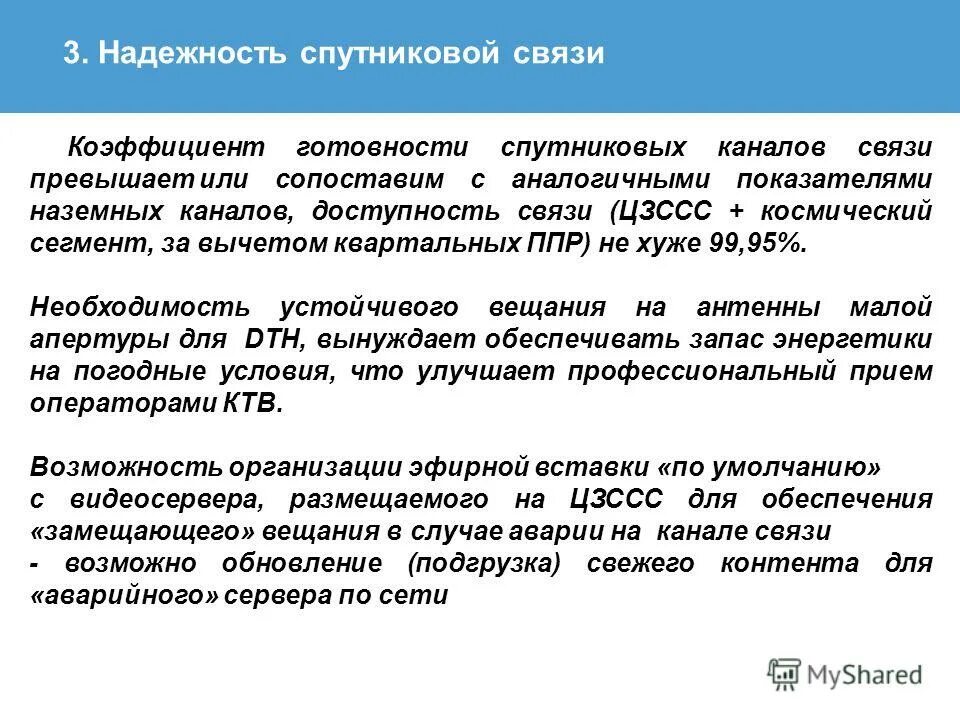 3. Надежность спутниковой связи

Коэффициент готовности спутниковых каналов связи превышает или сопоставим с аналогичными показателями наземных каналов, доступность связи (ЦЗССС + космический сегмент, за вычетом квартальных ППР) не хуже 99,95%.

Необходимость устойчивого вещания на антенны малой апертуры для DTH, вынуждает обеспечивать запас энергетики на погодные условия, что улучшает профессиональный прием операторами КТВ.

Возможность организации эфирной вставки «по умолчанию» с видеосервера, размещаемого на ЦЗССС для обеспечения «замещающего» вещания в случае аварии на канале связи
- возможно обновление (подгрузка) свежего контента для «аварийного» сервера по сети

MyShared